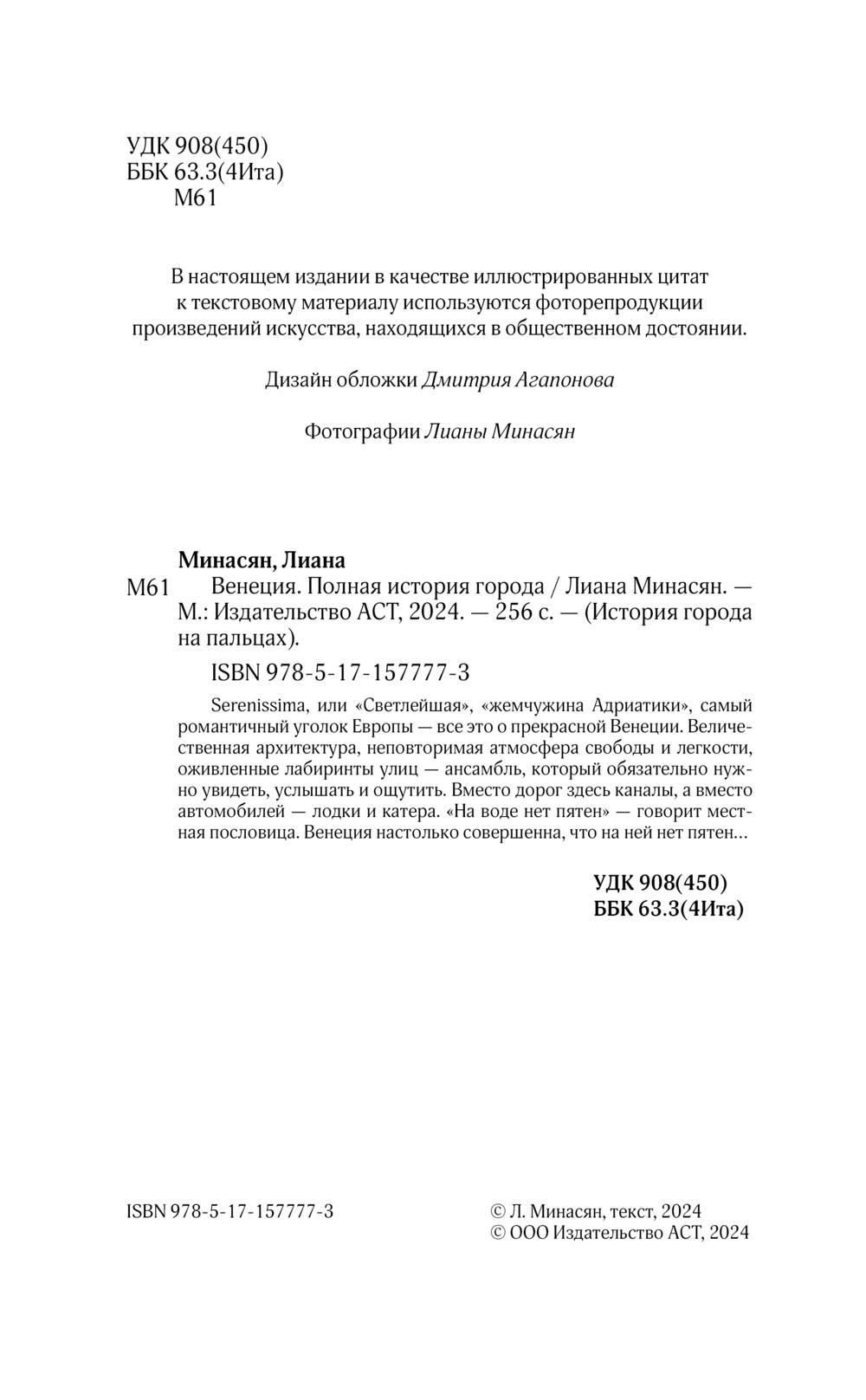 УДК 908(450)
ББК 63.3(4Ита)
М61

В настоящем издании в качестве иллюстрированных цитат к текстовому материалу используются фоторепродукции произведений искусства, находящихся в общественном достоянии.

Дизайн обложки Дмитрия Агапонова

Фотографии Лианы Минасян

Минасян, Лиана

М61 Венеция. Полная история города / Лиана Минасян. — М.: Издательство АСТ, 2024. — 256 с. — (История города на пальцах).

ISBN 978-5-17-157777-3

Serenissima, или «Светлейшая», «жемчужина Адриатики», самый романтичный уголок Европы — все это о прекрасной Венеции. Величественная архитектура, неповторимая атмосфера свободы и легкости, оживленные лабиринты улиц — ансамбль, который обязательно нужно увидеть, услышать и ощутить. Вместо дорог здесь каналы, а вместо автомобилей — лодки и катера. «На воде нет пятен» — говорит местная пословица. Венеция настолько совершенна, что на ней нет пятен…

УДК 908(450)
ББК 63.3(4Ита)

ISBN 978-5-17-157777-3

© Л. Минасян, текст, 2024
© ООО Издательство АСТ, 2024